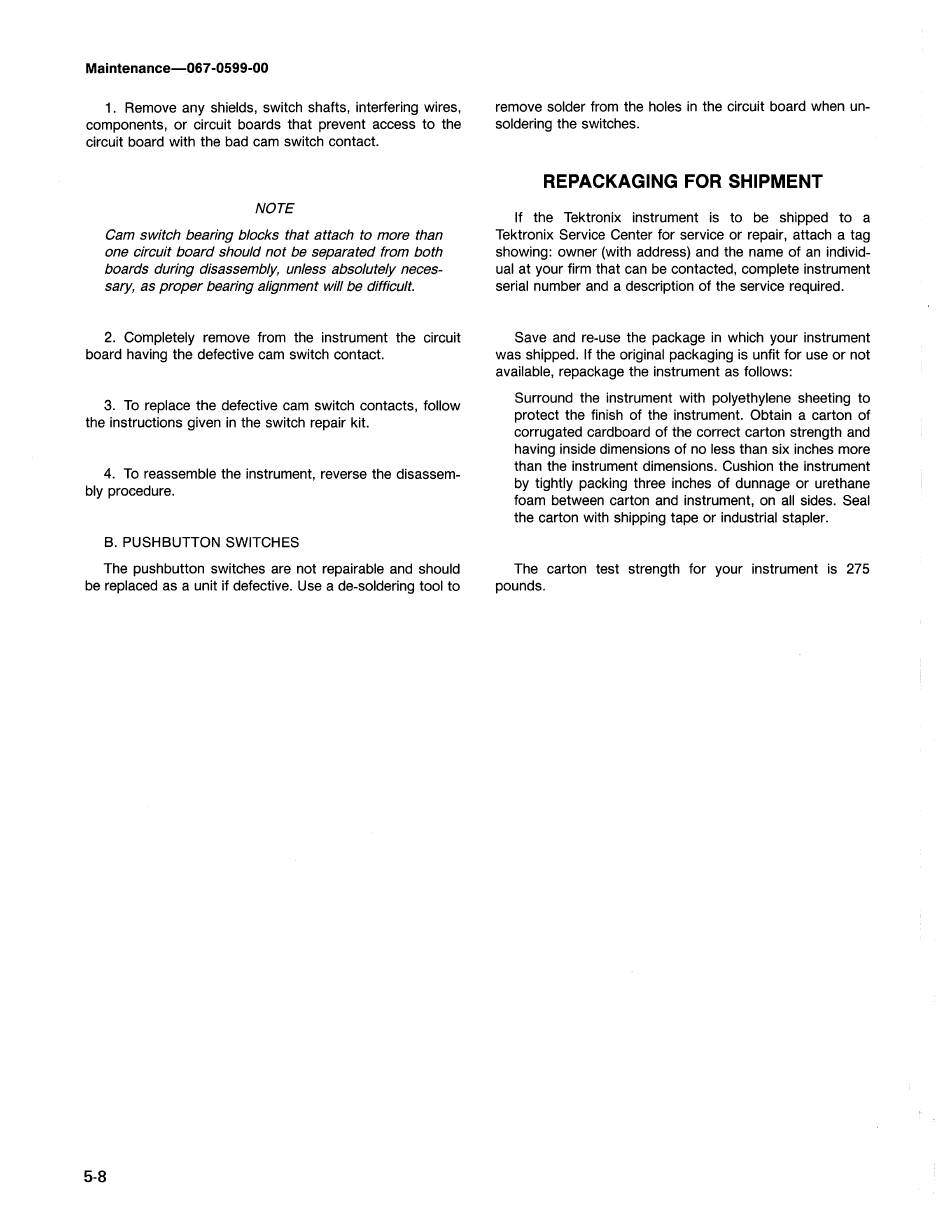 Maintenance—067-0599-00

1. Remove any shields, switch shafts, interfering wires, components, or circuit boards that prevent access to the circuit board with the bad cam switch contact.

NOTE

Cam switch bearing blocks that attach to more than one circuit board should not be separated from both boards during disassembly, unless absolutely necessary, as proper bearing alignment will be difficult.

2. Completely remove from the instrument the circuit board having the defective cam switch contact.

3. To replace the defective cam switch contacts, follow the instructions given in the switch repair kit.

4. To reassemble the instrument, reverse the disassembly procedure.

B. PUSHBUTTON SWITCHES

The pushbutton switches are not repairable and should be replaced as a unit if defective. Use a de-soldering tool to remove solder from the holes in the circuit board when unsoldering the switches.

REPACKAGING FOR SHIPMENT

If the Tektronix instrument is to be shipped to a Tektronix Service Center for service or repair, attach a tag showing: owner (with address) and the name of an individual at your firm that can be contacted, complete instrument serial number and a description of the service required.

Save and re-use the package in which your instrument was shipped. If the original packaging is unfit for use or not available, repackage the instrument as follows:

Surround the instrument with polyethylene sheeting to protect the finish of the instrument. Obtain a carton of corrugated cardboard of the correct carton strength and having inside dimensions of no less than six inches more than the instrument dimensions. Cushion the instrument by tightly packing three inches of dunnage or urethane foam between carton and instrument, on all sides. Seal the carton with shipping tape or industrial stapler.

The carton test strength for your instrument is 275 pounds.

5-8